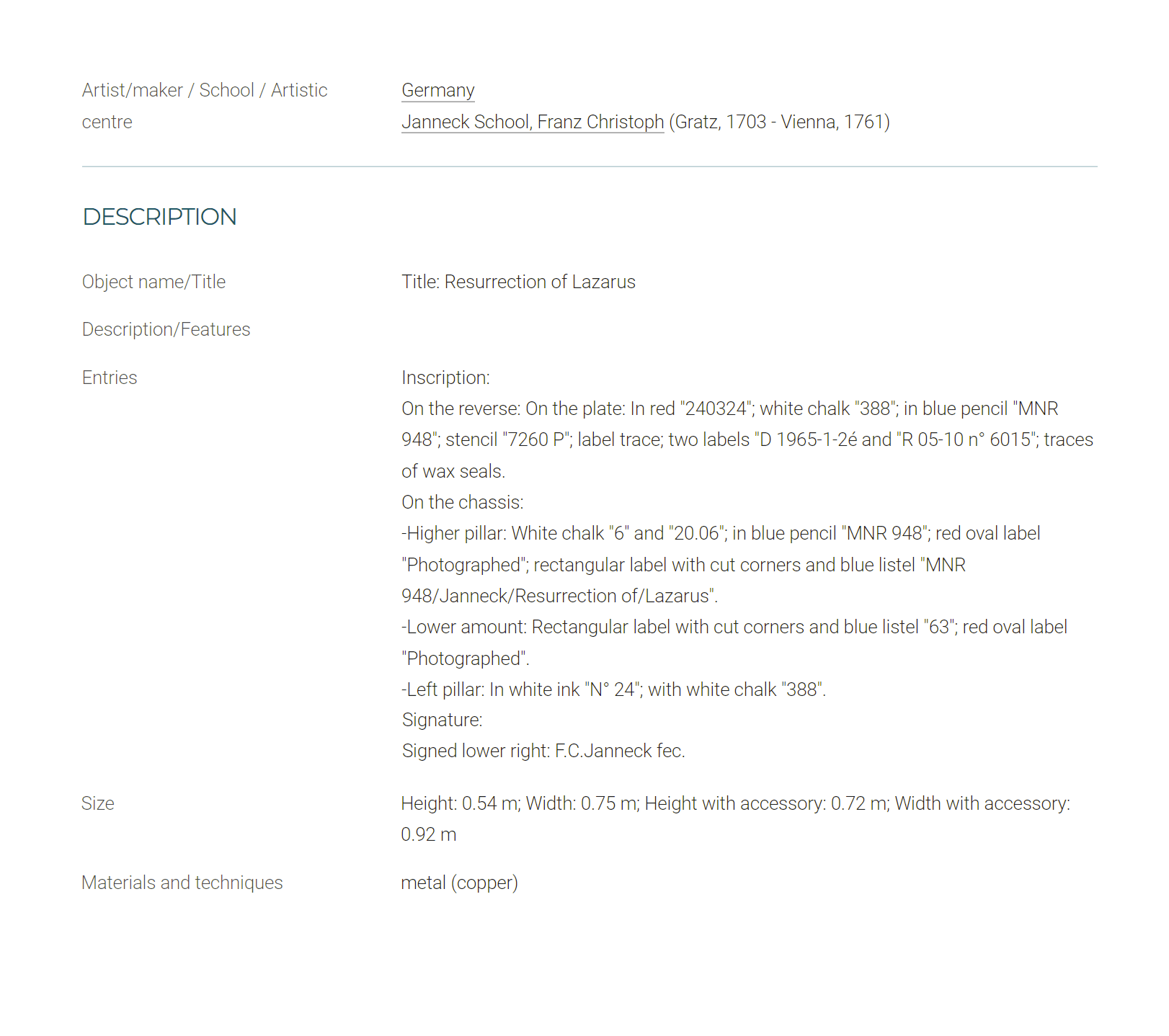 Artist/maker / School / Artistic centre

Germany
Janneck School, Franz Christoph (Gratz, 1703 - Vienna, 1761)

DESCRIPTION

Object name/Title

Title: Resurrection of Lazarus

Description/Features

Entries

Inscription:
On the reverse: On the plate: In red "240324"; white chalk "388"; in blue pencil "MNR 948"; stencil "7260 P"; label trace; two labels "D 1965-1-2é and "R 05-10 n° 6015"; traces of wax seals.
On the chassis:
-Higher pillar: White chalk "6" and "20.06"; in blue pencil "MNR 948"; red oval label "Photographed"; rectangular label with cut corners and blue listel "MNR 948/Janneck/Resurrection of/Lazarus".
-Lower amount: Rectangular label with cut corners and blue listel "63"; red oval label "Photographed".
-Left pillar: In white ink "N° 24"; with white chalk "388".
Signature:
Signed lower right: F.C.Janneck fec.

Size

Height: 0.54 m; Width: 0.75 m; Height with accessory: 0.72 m; Width with accessory: 0.92 m

Materials and techniques

metal (copper)